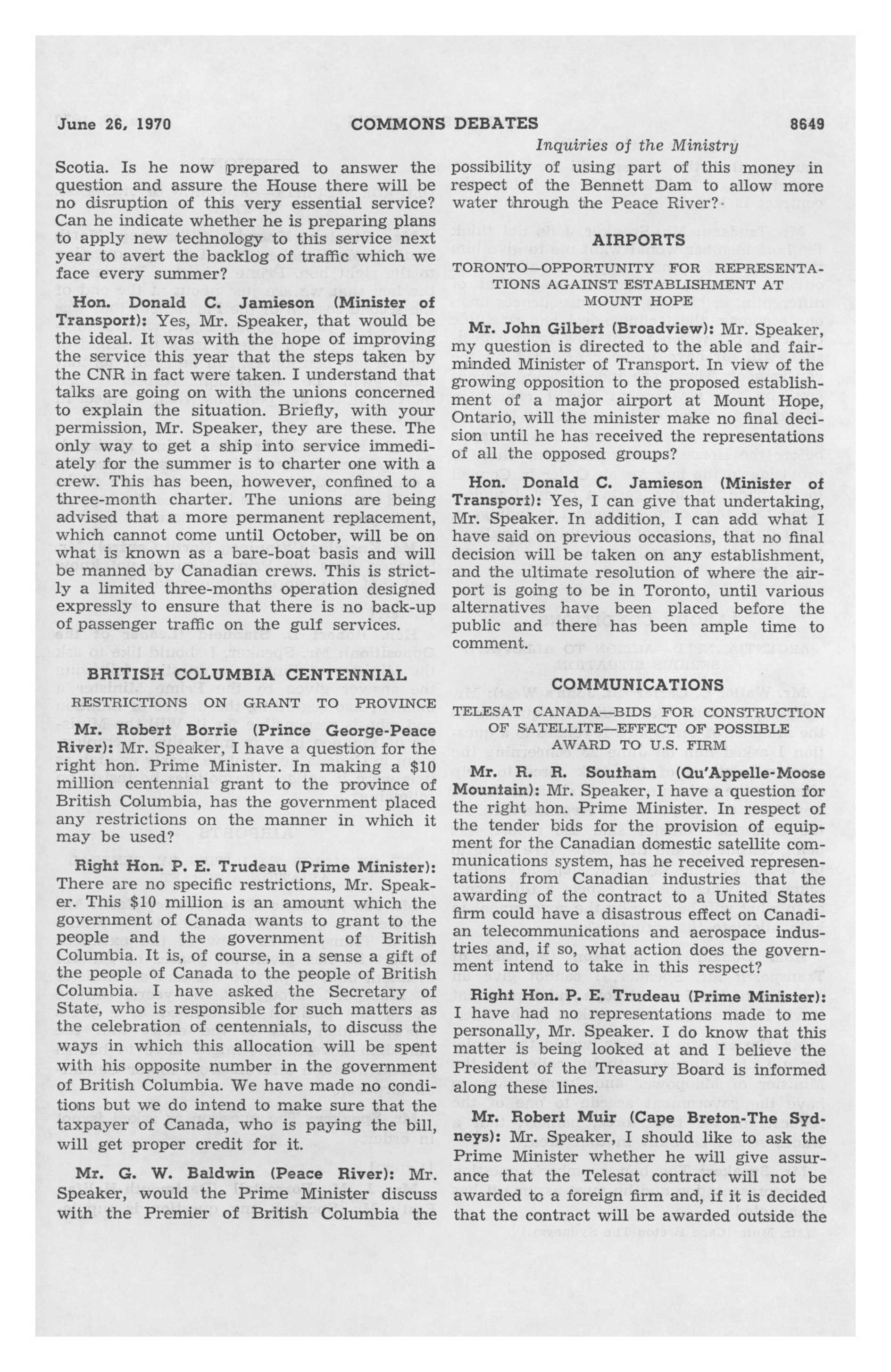 June 26, 1970 COMMONS DEBATES 8649

Inquiries of the Ministry

Scotia. Is he now prepared to answer the question and assure the House there will be no disruption of this very essential service? Can he indicate whether he is preparing plans to apply new technology to this service next year to avert the backlog of traffic which we face every summer?

Hon. Donald C. Jamieson (Minister of Transport): Yes, Mr. Speaker, that would be the ideal. It was with the hope of improving the service this year that the steps taken by the CNR in fact were taken. I understand that talks are going on with the unions concerned to explain the situation. Briefly, with your permission, Mr. Speaker, they are these. The only way to get a ship into service immediately for the summer is to charter one with a crew. This has been, however, confined to a three-month charter. The unions are being advised that a more permanent replacement, which cannot come until October, will be on what is known as a bare-boat basis and will be manned by Canadian crews. This is strictly a limited three-months operation designed expressly to ensure that there is no back-up of passenger traffic on the gulf services.

BRITISH COLUMBIA CENTENNIAL

RESTRICTIONS ON GRANT TO PROVINCE

Mr. Robert Borrie (Prince George-Peace River): Mr. Speaker, I have a question for the right hon. Prime Minister. In making a $10 million centennial grant to the province of British Columbia, has the government placed any restrictions on the manner in which it may be used?

Right Hon. P. E. Trudeau (Prime Minister): There are no specific restrictions, Mr. Speaker. This $10 million is an amount which the government of Canada wants to grant to the people and the government of British Columbia. It is, of course, in a sense a gift of the people of Canada to the people of British Columbia. I have asked the Secretary of State, who is responsible for such matters as the celebration of centennials, to discuss the ways in which this allocation will be spent with his opposite number in the government of British Columbia. We have made no conditions but we do intend to make sure that the taxpayer of Canada, who is paying the bill, will get proper credit for it.

Mr. G. W. Baldwin (Peace River): Mr. Speaker, would the Prime Minister discuss with the Premier of British Columbia the possibility of using part of this money in respect of the Bennett Dam to allow more water through the Peace River?

AIRPORTS

TORONTO—OPPORTUNITY FOR REPRESENTATIONS AGAINST ESTABLISHMENT AT MOUNT HOPE

Mr. John Gilbert (Broadview): Mr. Speaker, my question is directed to the able and fair-minded Minister of Transport. In view of the growing opposition to the proposed establishment of a major airport at Mount Hope, Ontario, will the minister make no final decision until he has received the representations of all the opposed groups?

Hon. Donald C. Jamieson (Minister of Transport): Yes, I can give that undertaking, Mr. Speaker. In addition, I can add what I have said on previous occasions, that no final decision will be taken on any establishment, and the ultimate resolution of where the airport is going to be in Toronto, until various alternatives have been placed before the public and there has been ample time to comment.

COMMUNICATIONS

TELESAT CANADA—BIDS FOR CONSTRUCTION OF SATELLITE—EFFECT OF POSSIBLE AWARD TO U.S. FIRM

Mr. R. R. Southam (Qu'Appelle-Moose Mountain): Mr. Speaker, I have a question for the right hon. Prime Minister. In respect of the tender bids for the provision of equipment for the Canadian domestic satellite communications system, has he received representations from Canadian industries that the awarding of the contract to a United States firm could have a disastrous effect on Canadian telecommunications and aerospace industries and, if so, what action does the government intend to take in this respect?

Right Hon. P. E. Trudeau (Prime Minister): I have had no representations made to me personally, Mr. Speaker. I do know that this matter is being looked at and I believe the President of the Treasury Board is informed along these lines.

Mr. Robert Muir (Cape Breton-The Sydneys): Mr. Speaker, I should like to ask the Prime Minister whether he will give assurance that the Telesat contract will not be awarded to a foreign firm and, if it is decided that the contract will be awarded outside the